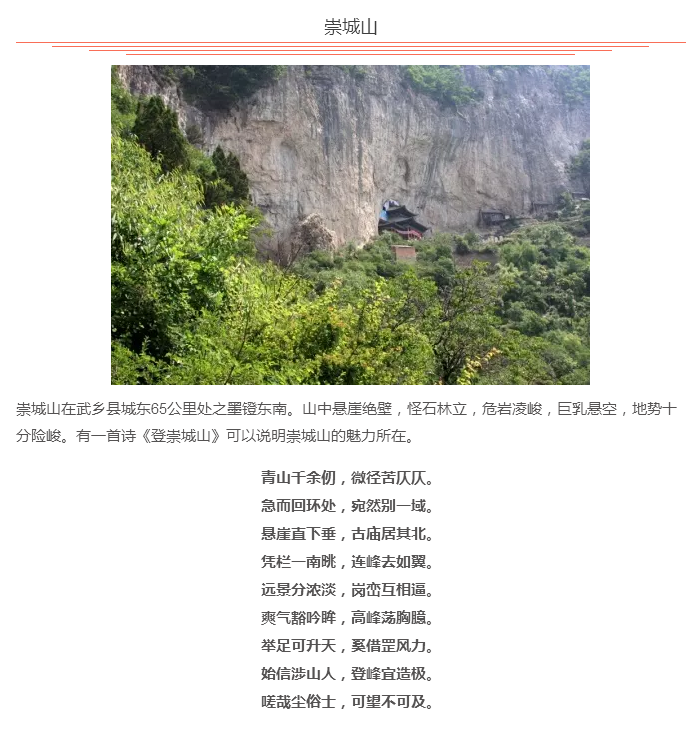 崇城山

崇城山在武乡县城东65公里处之墨镫东南。山中悬崖绝壁，怪石林立，危岩凌峻，巨乳悬空，地势十分险峻。有一首诗《登崇城山》可以说明崇城山的魅力所在。

青山千余仞，微径苦仄仄。
急而回环处，宛然别一域。
悬崖直下垂，古庙居其北。
凭栏一南眺，连峰去如翼。
远景分浓淡，岗峦互相逼。
爽气豁吟眸，高峰荡胸臆。
举足可升天，奚借罡风力。
始信涉山人，登峰宜造极。
嗟哉尘俗士，可望不可及。